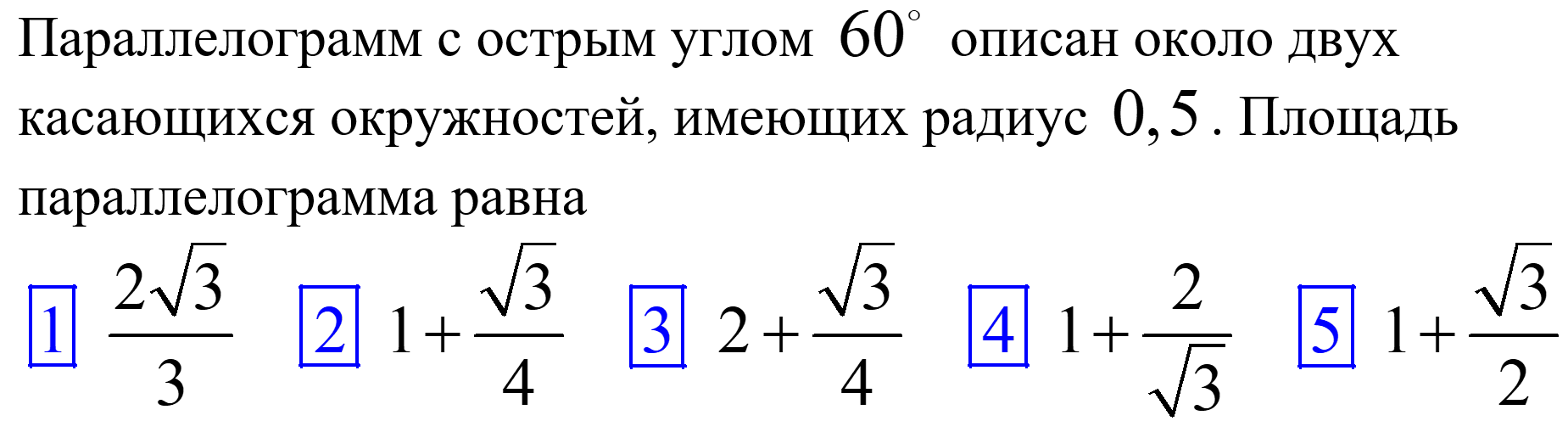 Параллелограмм с острым углом $60^\circ$ описан около двух касающихся окружностей, имеющих радиус $0,5$. Площадь параллелограмма равна

1 $\frac{2\sqrt{3}}{3}$ 2 $1+\frac{\sqrt{3}}{4}$ 3 $2+\frac{\sqrt{3}}{4}$ 4 $1+\frac{2}{\sqrt{3}}$ 5 $1+\frac{\sqrt{3}}{2}$